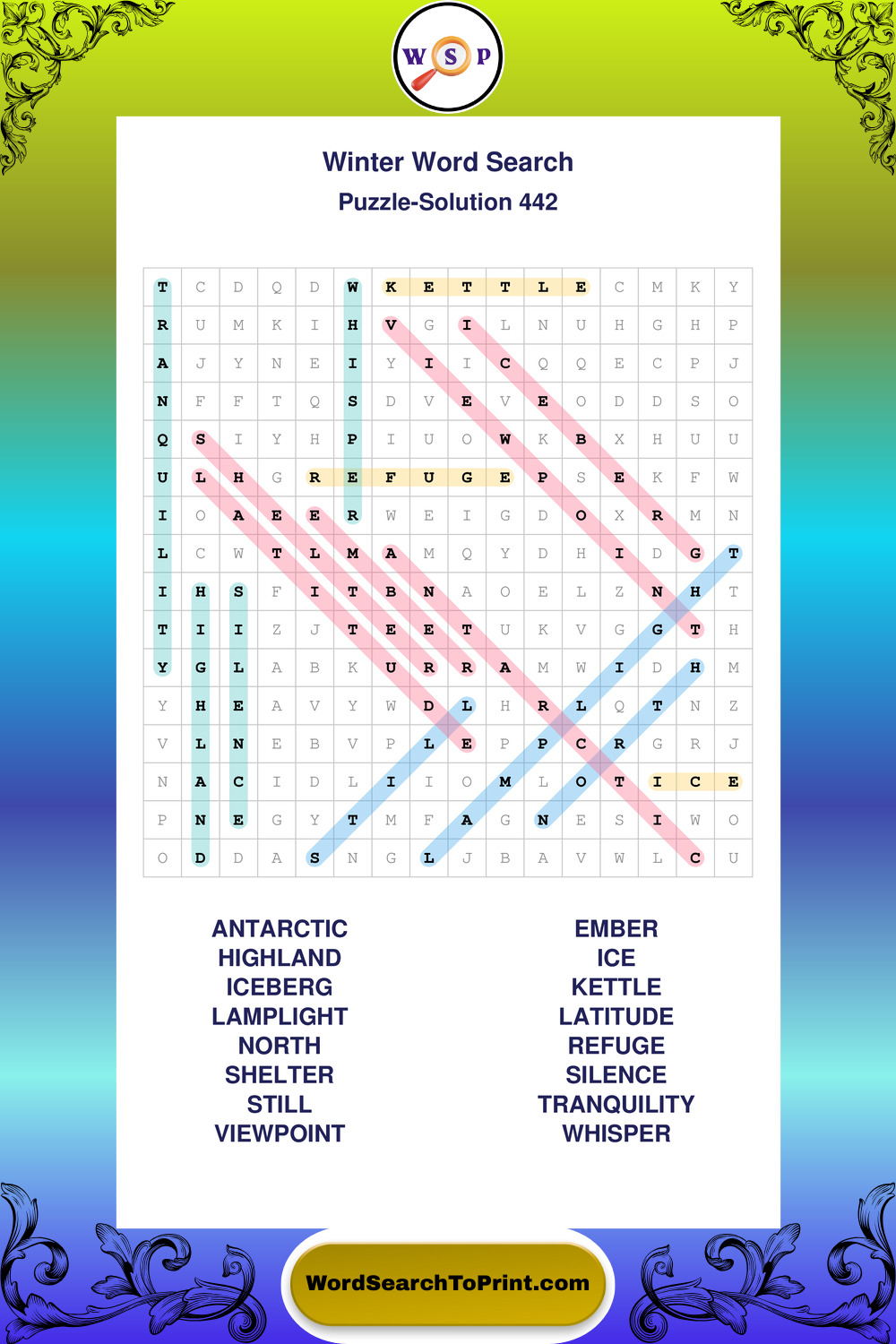 W S P

Winter Word Search
Puzzle-Solution 442

| T | C | D | Q | D | W | K | E | T | T | L | E | C | M | K | Y |
|---|---|---|---|---|---|---|---|---|---|---|---|---|---|---|---|
| R | U | M | K | I | H | V | G | I | L | N | U | H | G | H | P |
| A | J | Y | N | E | I | Y | I | I | C | Q | Q | E | C | P | J |
| N | F | F | T | Q | S | D | V | E | V | E | O | D | D | S | O |
| Q | S | I | Y | H | P | I | U | O | W | K | B | X | H | U | U |
| U | L | H | G | R | E | F | U | G | E | P | S | E | K | F | W |
| I | O | A | E | E | R | W | E | I | G | D | O | X | R | M | N |
| L | C | W | T | L | M | A | M | Q | Y | D | H | I | D | G | T |
| I | H | S | F | I | T | B | N | A | O | E | L | Z | N | H | T |
| T | I | I | Z | J | T | E | E | T | U | K | V | G | G | T | H |
| Y | G | L | A | B | K | U | R | R | A | M | W | I | D | H | M |
| Y | H | E | A | V | Y | W | D | L | H | R | L | Q | T | N | Z |
| V | L | N | E | B | V | P | L | E | P | P | C | R | G | R | J |
| N | A | C | I | D | L | I | I | O | M | L | O | T | I | C | E |
| P | N | E | G | Y | T | M | F | A | G | N | E | S | I | W | O |
| O | D | D | A | S | N | G | L | J | B | A | V | W | L | C | U |

ANTARCTIC
HIGHLAND
ICEBERG
LAMPLIGHT
NORTH
SHELTER
STILL
VIEWPOINT

EMBER
ICE
KETTLE
LATITUDE
REFUGE
SILENCE
TRANQUILITY
WHISPER

WordSearchToPrint.com